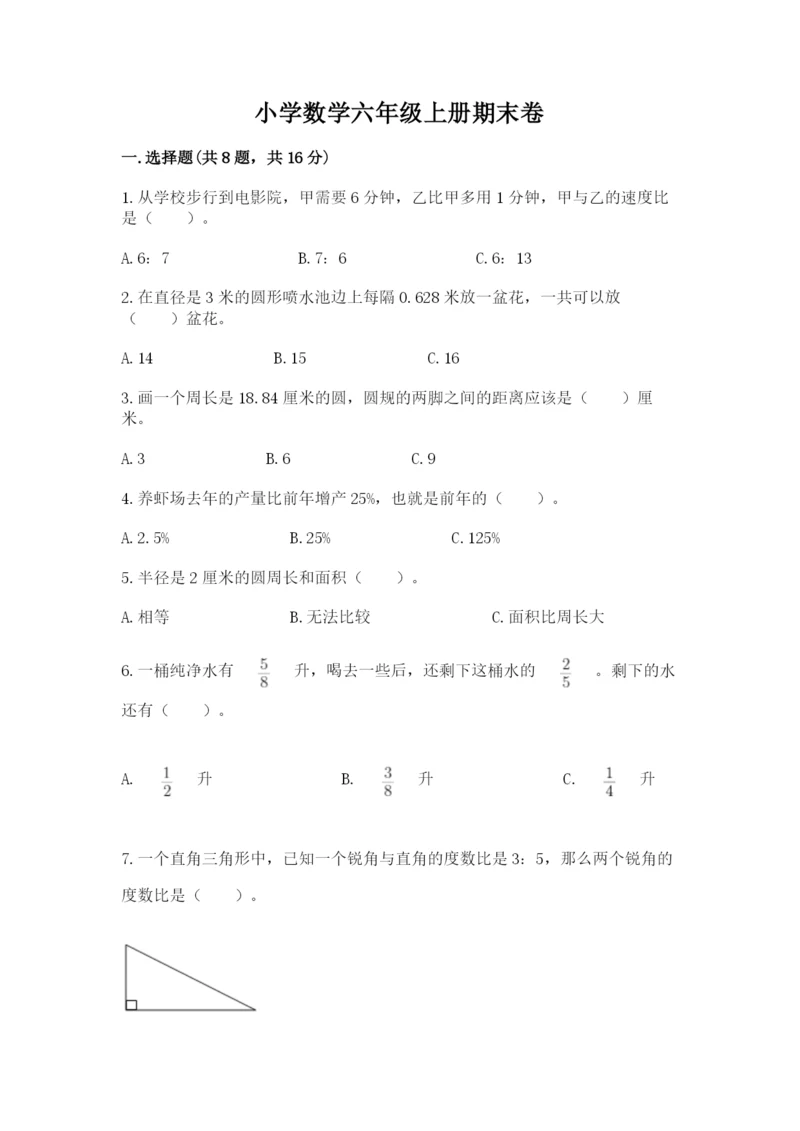 小学数学六年级上册期末卷

一.选择题(共8题，共16分)

1.从学校步行到电影院，甲需要6分钟，乙比甲多用1分钟，甲与乙的速度比是（　　）。

A.6：7　　B.7：6　　C.6：13

2.在直径是3米的圆形喷水池边上每隔0.628米放一盆花，一共可以放（　　）盆花。

A.14　　B.15　　C.16

3.画一个周长是18.84厘米的圆，圆规的两脚之间的距离应该是（　　）厘米。

A.3　　B.6　　C.9

4.养虾场去年的产量比前年增产25%，也就是前年的（　　）。

A.2.5%　　B.25%　　C.125%

5.半径是2厘米的圆周长和面积（　　）。

A.相等　　B.无法比较　　C.面积比周长大

6.一桶纯净水有 $\frac{5}{8}$ 升，喝去一些后，还剩下这桶水的 $\frac{2}{5}$ 。剩下的水还有（　　）。

A. $\frac{1}{2}$ 升　　B. $\frac{3}{8}$ 升　　C. $\frac{1}{4}$ 升

7.一个直角三角形中，已知一个锐角与直角的度数比是3：5，那么两个锐角的度数比是（　　）。